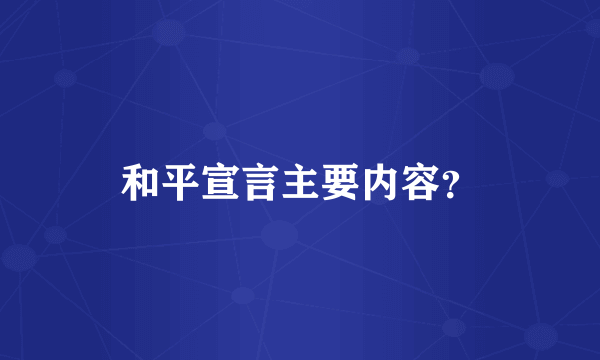 和平宣言主要内容?